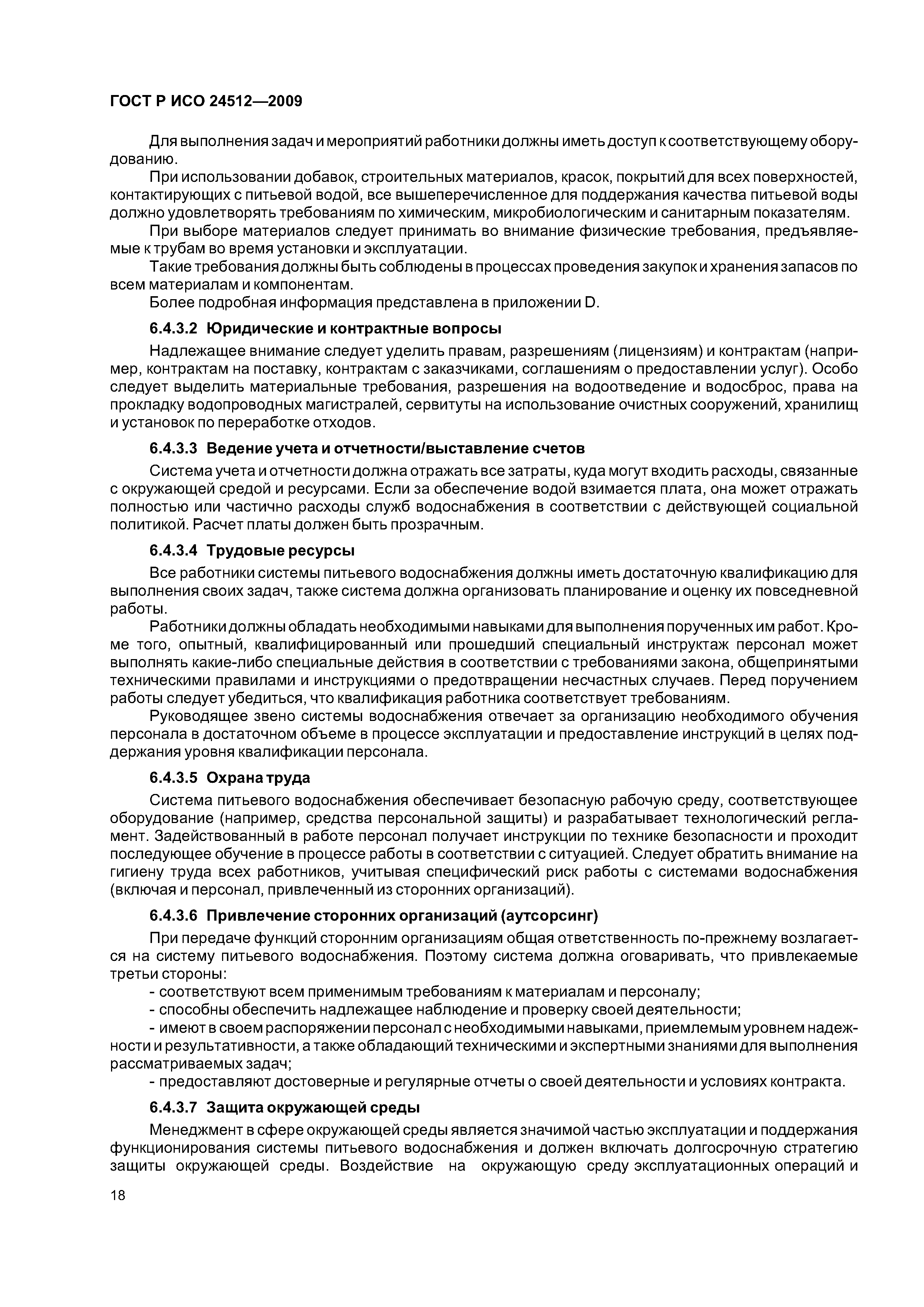 ГОСТ Р ИСО 24512—2009

Для выполнения задач и мероприятий работники должны иметь доступ к соответствующему оборудованию.

При использовании добавок, строительных материалов, красок, покрытий для всех поверхностей, контактирующих с питьевой водой, все вышеперечисленное для поддержания качества питьевой воды должно удовлетворять требованиям по химическим, микробиологическим и санитарным показателям.

При выборе материалов следует принимать во внимание физические требования, предъявляемые к трубам во время установки и эксплуатации.

Такие требования должны быть соблюдены в процессах проведения закупок и хранения запасов по всем материалам и компонентам.

Более подробная информация представлена в приложении D.

6.4.3.2 Юридические и контрактные вопросы

Надлежащее внимание следует уделить правам, разрешениям (лицензиям) и контрактам (например, контрактам на поставку, контрактам с заказчиками, соглашениям о предоставлении услуг). Особо следует выделить материальные требования, разрешения на водоотведение и водосброс, права на прокладку водопроводных магистралей, сервитуты на использование очистных сооружений, хранилищ и установок по переработке отходов.

6.4.3.3 Ведение учета и отчетности/выставление счетов

Система учета и отчетности должна отражать все затраты, куда могут входить расходы, связанные с окружающей средой и ресурсами. Если за обеспечение водой взимается плата, она может отражать полностью или частично расходы служб водоснабжения в соответствии с действующей социальной политикой. Расчет платы должен быть прозрачным.

6.4.3.4 Трудовые ресурсы

Все работники системы питьевого водоснабжения должны иметь достаточную квалификацию для выполнения своих задач, также система должна организовать планирование и оценку их повседневной работы.

Работники должны обладать необходимыми навыками для выполнения порученных им работ. Кроме того, опытный, квалифицированный или прошедший специальный инструктаж персонал может выполнять какие-либо специальные действия в соответствии с требованиями закона, общепринятыми техническими правилами и инструкциями о предотвращении несчастных случаев. Перед поручением работы следует убедиться, что квалификация работника соответствует требованиям.

Руководящее звено системы водоснабжения отвечает за организацию необходимого обучения персонала в достаточном объеме в процессе эксплуатации и предоставление инструкций в целях поддержания уровня квалификации персонала.

6.4.3.5 Охрана труда

Система питьевого водоснабжения обеспечивает безопасную рабочую среду, соответствующее оборудование (например, средства персональной защиты) и разрабатывает технологический регламент. Задействованный в работе персонал получает инструкции по технике безопасности и проходит последующее обучение в процессе работы в соответствии с ситуацией. Следует обратить внимание на гигиену труда всех работников, учитывая специфический риск работы с системами водоснабжения (включая и персонал, привлеченный из сторонних организаций).

6.4.3.6 Привлечение сторонних организаций (аутсорсинг)

При передаче функций сторонним организациям общая ответственность по-прежнему возлагается на систему питьевого водоснабжения. Поэтому система должна оговаривать, что привлекаемые третьи стороны:

- соответствуют всем применимым требованиям к материалам и персоналу;
- способны обеспечить надлежащее наблюдение и проверку своей деятельности;
- имеют в своем распоряжении персонал с необходимыми навыками, приемлемым уровнем надежности и результативности, а также обладающий техническими и экспертными знаниями для выполнения рассматриваемых задач;
- предоставляют достоверные и регулярные отчеты о своей деятельности и условиях контракта.

6.4.3.7 Защита окружающей среды

Менеджмент в сфере окружающей среды является значимой частью эксплуатации и поддержания функционирования системы питьевого водоснабжения и должен включать долгосрочную стратегию защиты окружающей среды. Воздействие на окружающую среду эксплуатационных операций и

18